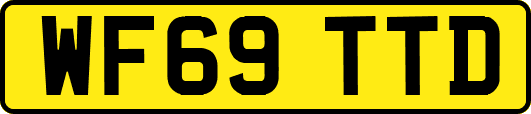 WF69 TTD